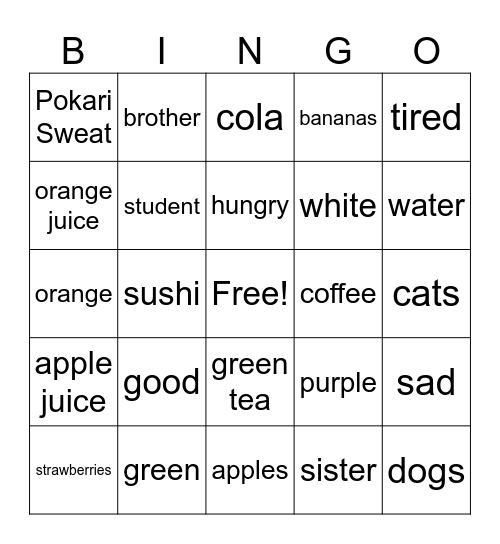 | B | I | N | G | O |
|---|---|---|---|---|
| Pokari Sweat | brother | cola | bananas | tired |
| orange juice | student | hungry | white | water |
| orange | sushi | Free! | coffee | cats |
| apple juice | good | green tea | purple | sad |
| strawberries | green | apples | sister | dogs |